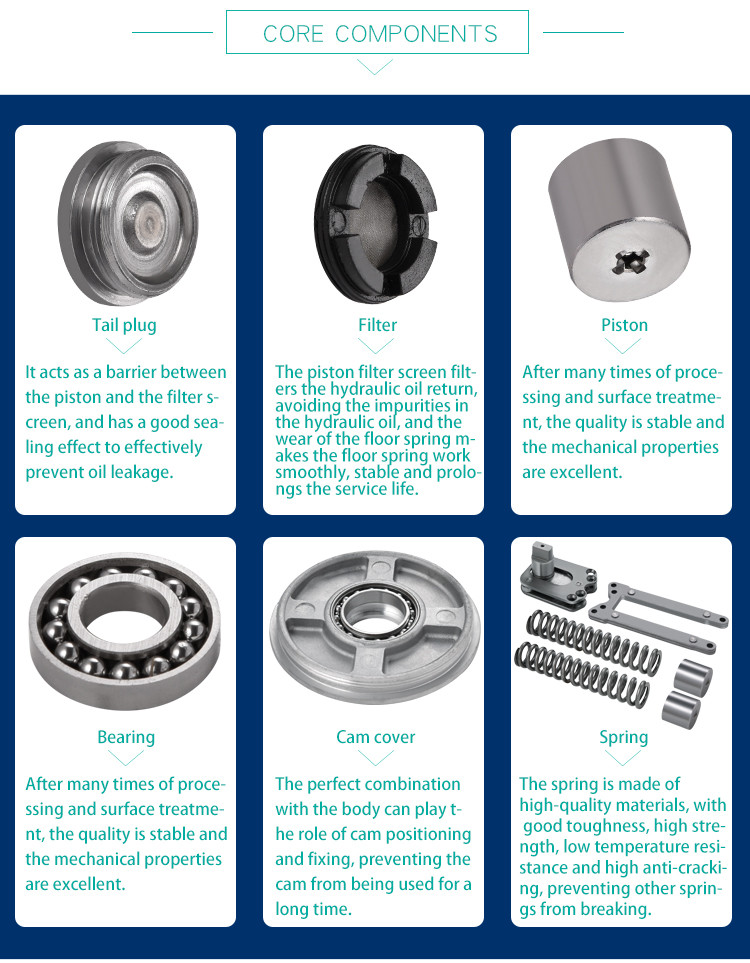 CORE COMPONENTS

Tail plug

It acts as a barrier between the piston and the filter screen, and has a good sealing effect to effectively prevent oil leakage.

Filter

The piston filter screen filters the hydraulic oil return, avoiding the impurities in the hydraulic oil, and the wear of the floor spring makes the floor spring work smoothly, stable and prolongs the service life.

Piston

After many times of processing and surface treatment, the quality is stable and the mechanical properties are excellent.

Bearing

After many times of processing and surface treatment, the quality is stable and the mechanical properties are excellent.

Cam cover

The perfect combination with the body can play the role of cam positioning and fixing, preventing the cam from being used for a long time.

Spring

The spring is made of high-quality materials, with good toughness, high strength, low temperature resistance and high anti-cracking, preventing other springs from breaking.